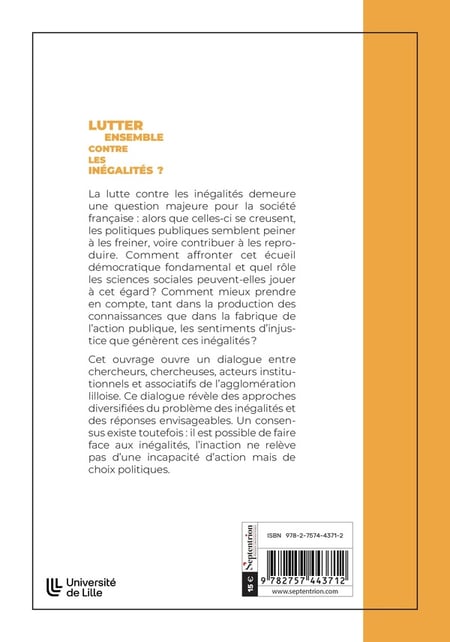 LUTTER
ENSEMBLE
CONTRE
LES
INÉGALITÉS ?

La lutte contre les inégalités demeure une question majeure pour la société française : alors que celles-ci se creusent, les politiques publiques semblent peiner à les freiner, voire contribuer à les reproduire. Comment affronter cet écueil démocratique fondamental et quel rôle les sciences sociales peuvent-elles jouer à cet égard ? Comment mieux prendre en compte, tant dans la production des connaissances que dans la fabrique de l'action publique, les sentiments d'injustice que génèrent ces inégalités ?

Cet ouvrage ouvre un dialogue entre chercheurs, chercheuses, acteurs institutionnels et associatifs de l'agglomération lilloise. Ce dialogue révèle des approches diversifiées du problème des inégalités et des réponses envisageables. Un consensus existe toutefois : il est possible de faire face aux inégalités, l'inaction ne relève pas d'une incapacité d'action mais de choix politiques.

Université de Lille

15 €
Septentrion
ISBN 978-2-7574-4371-2
9 782757 443712
www.septentrion.com